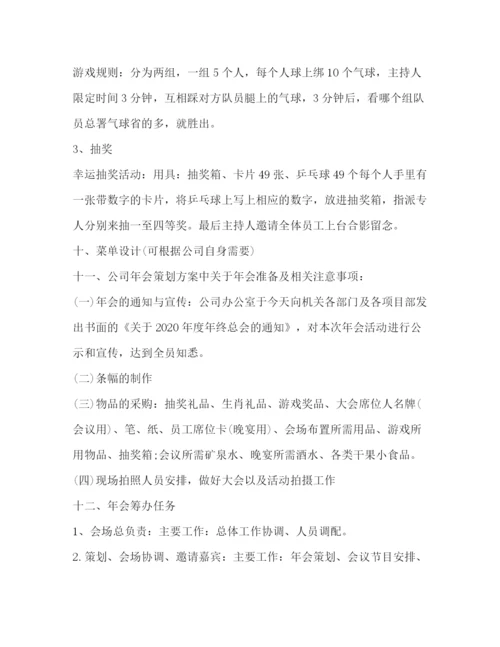 游戏规则：分为两组，一组 5 个人，每个人球上绑 10 个气球，主持人限定时间 3 分钟，互相踩对方队员腿上的气球，3 分钟后，看哪个组队员总署气球省的多，就胜出。

3、抽奖

幸运抽奖活动：用具：抽奖箱、卡片 49 张、乒乓球 49 个每个人手里有一张带数字的卡片，将乒乓球上写上相应的数字，放进抽奖箱，指派专人分别来抽一至四等奖。最后主持人邀请全体员工上台合影留念。

十、菜单设计(可根据公司自身需要)

十一、公司年会策划方案中关于年会准备及相关注意事项：

(一)年会的通知与宣传：公司办公室于今天向机关各部门及各项目部发出书面的《关于 2020 年度年终总会的通知》，对本次年会活动进行公示和宣传，达到全员知悉。

(二)条幅的制作

(三)物品的采购：抽奖礼品、生肖礼品、游戏奖品、大会席位人名牌(会议用)、笔、纸、员工席位卡(晚宴用)、会场布置所需用品、游戏所用物品、抽奖箱;会议所需矿泉水、晚宴所需酒水、各类干果小食品。

(四)现场拍照人员安排，做好大会以及活动拍摄工作

十二、年会筹办任务

1、会场总负责：主要工作：总体工作协调、人员调配。

2. 策划、会场协调、邀请嘉宾：主要工作：年会策划、会议节目安排、